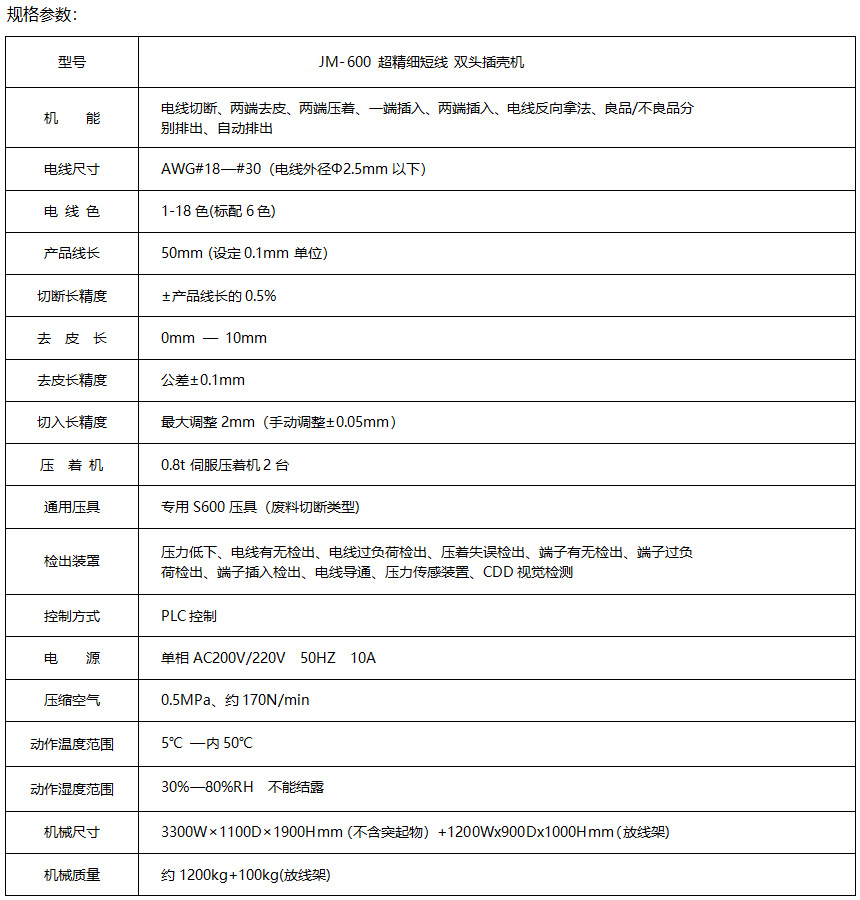 规格参数:

| 型号 | JM-600 超精细短线 双头插壳机 |
|---|---|
| 机　能 | 电线切断、两端去皮、两端压着、一端插入、两端插入、电线反向拿法、良品/不良品分别排出、自动排出 |
| 电线尺寸 | AWG#18—#30（电线外径Φ2.5mm 以下） |
| 电 线 色 | 1-18 色(标配 6 色) |
| 产品线长 | 50mm (设定 0.1mm 单位) |
| 切断长精度 | ±产品线长的 0.5% |
| 去 皮 长 | 0mm — 10mm |
| 去皮长精度 | 公差±0.1mm |
| 切入长精度 | 最大调整 2mm（手动调整±0.05mm） |
| 压 着 机 | 0.8t 伺服压着机 2 台 |
| 通用压具 | 专用 S600 压具（废料切断类型) |
| 检出装置 | 压力低下、电线有无检出、电线过负荷检出、压着失误检出、端子有无检出、端子过负荷检出、端子插入检出、电线导通、压力传感装置、CDD 视觉检测 |
| 控制方式 | PLC 控制 |
| 电　源 | 单相 AC200V/220V　50HZ　10A |
| 压缩空气 | 0.5MPa、约 170N/min |
| 动作温度范围 | 5℃ —内 50℃ |
| 动作湿度范围 | 30%—80%RH　不能结露 |
| 机械尺寸 | 3300W×1100D×1900Hmm (不含突起物) +1200Wx900Dx1000Hmm（放线架) |
| 机械质量 | 约 1200kg+100kg(放线架) |